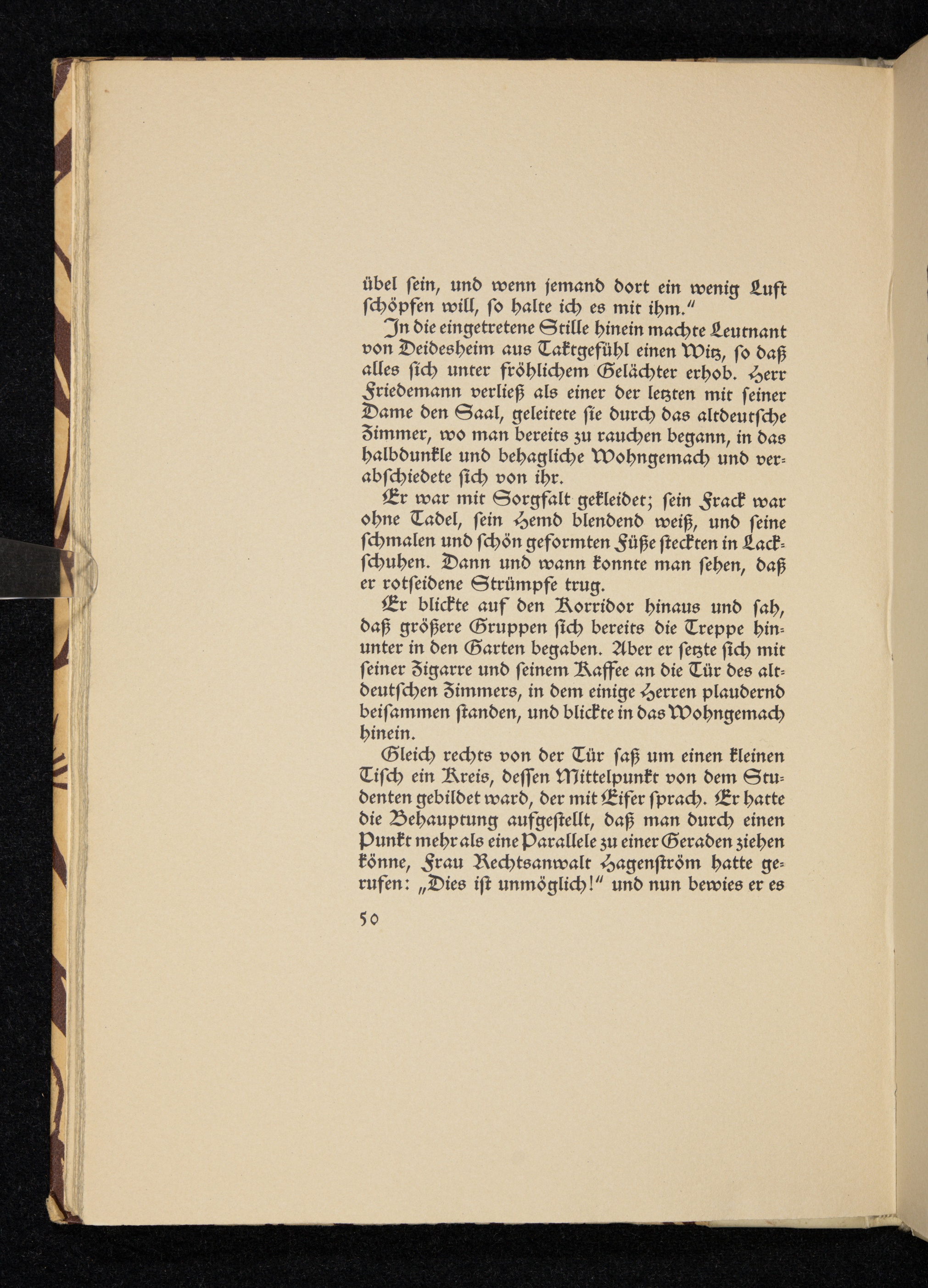 übel sein, und wenn jemand dort ein wenig Luft schöpfen will, so halte ich es mit ihm."

In die eingetretene Stille hinein machte Leutnant von Deidesheim aus Taktgefühl einen Witz, so daß alles sich unter fröhlichem Gelächter erhob. Herr Friedemann verließ als einer der letzten mit seiner Dame den Saal, geleitete sie durch das altdeutsche Zimmer, wo man bereits zu rauchen begann, in das halbdunkle und behagliche Wohngemach und verabschiedete sich von ihr.

Er war mit Sorgfalt gekleidet; sein Frack war ohne Tadel, sein Hemd blendend weiß, und seine schmalen und schön geformten Füße steckten in Lackschuhen. Dann und wann konnte man sehen, daß er rotseidene Strümpfe trug.

Er blickte auf den Korridor hinaus und sah, daß größere Gruppen sich bereits die Treppe hinunter in den Garten begaben. Aber er setzte sich mit seiner Zigarre und seinem Kaffee an die Tür des altdeutschen Zimmers, in dem einige Herren plaudernd beisammen standen, und blickte in das Wohngemach hinein.

Gleich rechts von der Tür saß um einen kleinen Tisch ein Kreis, dessen Mittelpunkt von dem Studenten gebildet ward, der mit Eifer sprach. Er hatte die Behauptung aufgestellt, daß man durch einen Punkt mehr als eine Parallele zu einer Geraden ziehen könne, Frau Rechtsanwalt Hagenström hatte gerufen: „Dies ist unmöglich!" und nun bewies er es

50